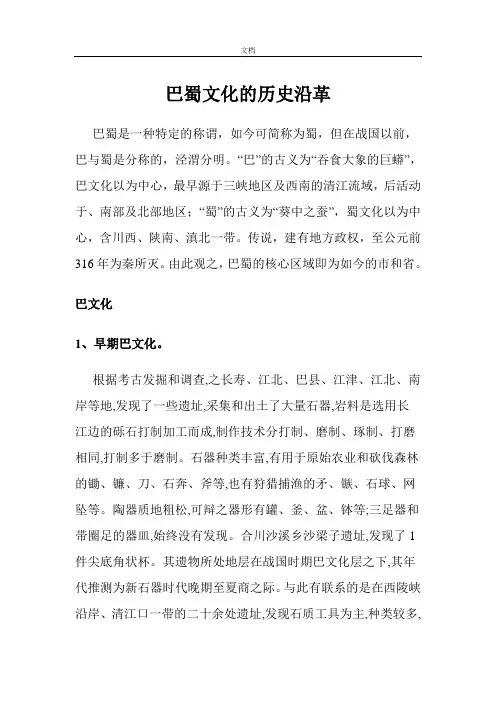 文档

巴蜀文化的历史沿革

巴蜀是一种特定的称谓，如今可简称为蜀，但在战国以前，巴与蜀是分称的，泾渭分明。“巴”的古义为“吞食大象的巨蟒”，巴文化以为中心，最早源于三峡地区及西南的清江流域，后活动于、南部及北部地区；“蜀”的古义为“葵中之蚕”，蜀文化以为中心，含川西、陕南、滇北一带。传说，建有地方政权，至公元前316年为秦所灭。由此观之，巴蜀的核心区域即为如今的市和省。

巴文化

1、早期巴文化。

根据考古发掘和调查,之长寿、江北、巴县、江津、江北、南岸等地,发现了一些遗址,采集和出土了大量石器,岩料是选用长江边的砾石打制加工而成,制作技术分打制、磨制、琢制、打磨相同,打制多于磨制。石器种类丰富,有用于原始农业和砍伐森林的锄、镰、刀、石奔、斧等,也有狩猎捕渔的矛、镞、石球、网坠等。陶器质地粗松,可辩之器形有罐、釜、盆、钵等;三足器和带圈足的器皿,始终没有发现。合川沙溪乡沙梁子遗址,发现了1件尖底角状杯。其遗物所处地层在战国时期巴文化层之下,其年代推测为新石器时代晚期至夏商之际。与此有联系的是在西陵峡沿岸、清江口一带的二十余处遗址,发现石质工具为主,种类较多,